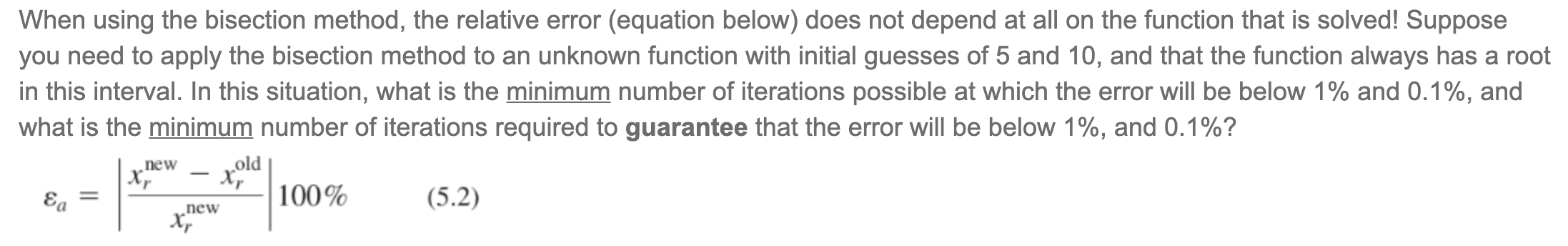 When using the bisection method, the relative error (equation below) does not depend at all on the function that is solved! Suppose you need to apply the bisection method to an unknown function with initial guesses of 5 and 10, and that the function always has a root in this interval. In this situation, what is the minimum number of iterations possible at which the error will be below 1% and 0.1%, and what is the minimum number of iterations required to guarantee that the error will be below 1%, and 0.1%?

$\varepsilon_a = \left| \frac{x_r^{\text{new}} - x_r^{\text{old}}}{x_r^{\text{new}}} \right| 100\%$ (5.2)